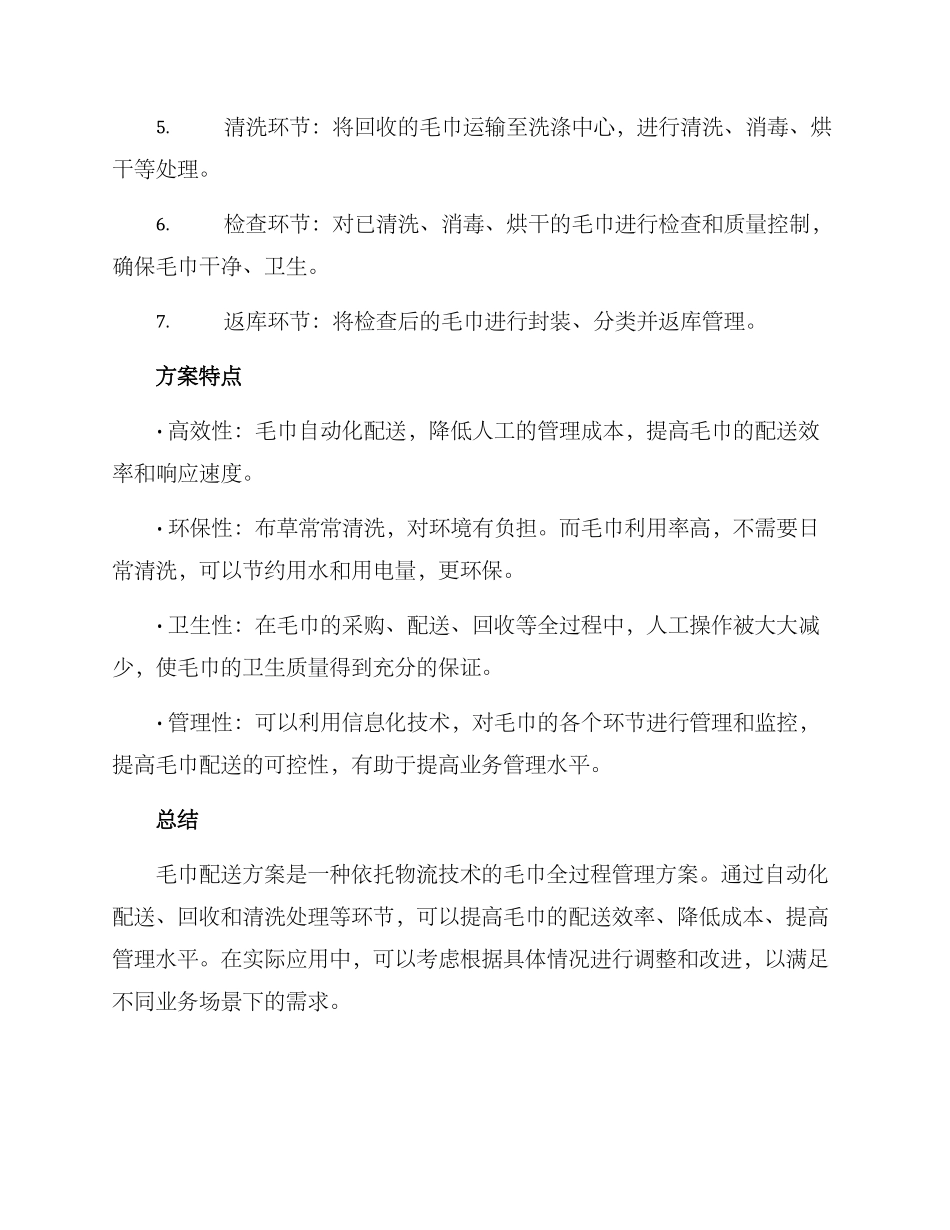 5. 清洗环节：将回收的毛巾运输至洗涤中心，进行清洗、消毒、烘干等处理。

6. 检查环节：对已清洗、消毒、烘干的毛巾进行检查和质量控制，确保毛巾干净、卫生。

7. 返库环节：将检查后的毛巾进行封装、分类并返库管理。

方案特点

• 高效性：毛巾自动化配送，降低人工的管理成本，提高毛巾的配送效率和响应速度。

• 环保性：布草常常清洗，对环境有负担。而毛巾利用率高，不需要日常清洗，可以节约用水和用电量，更环保。

• 卫生性：在毛巾的采购、配送、回收等全过程中，人工操作被大大减少，使毛巾的卫生质量得到充分的保证。

• 管理性：可以利用信息化技术，对毛巾的各个环节进行管理和监控，提高毛巾配送的可控性，有助于提高业务管理水平。

总结

毛巾配送方案是一种依托物流技术的毛巾全过程管理方案。通过自动化配送、回收和清洗处理等环节，可以提高毛巾的配送效率、降低成本、提高管理水平。在实际应用中，可以考虑根据具体情况进行调整和改进，以满足不同业务场景下的需求。